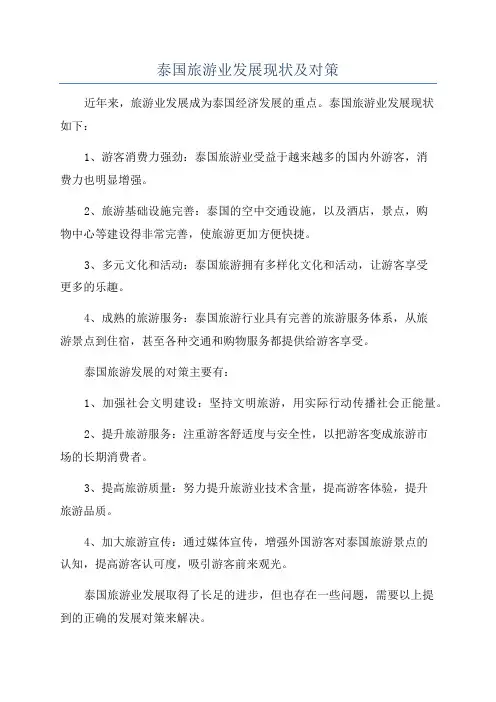 泰国旅游业发展现状及对策

近年来，旅游业发展成为泰国经济发展的重点。泰国旅游业发展现状如下：

1、游客消费力强劲：泰国旅游业受益于越来越多的国内外游客，消费力也明显增强。

2、旅游基础设施完善：泰国的空中交通设施，以及酒店，景点，购物中心等建设得非常完善，使旅游更加方便快捷。

3、多元文化和活动：泰国旅游拥有多样化文化和活动，让游客享受更多的乐趣。

4、成熟的旅游服务：泰国旅游行业具有完善的旅游服务体系，从旅游景点到住宿，甚至各种交通和购物服务都提供给游客享受。

泰国旅游发展的对策主要有：

1、加强社会文明建设：坚持文明旅游，用实际行动传播社会正能量。

2、提升旅游服务：注重游客舒适度与安全性，以把游客变成旅游市场的长期消费者。

3、提高旅游质量：努力提升旅游业技术含量，提高游客体验，提升旅游品质。

4、加大旅游宣传：通过媒体宣传，增强外国游客对泰国旅游景点的认知，提高游客认可度，吸引游客前来观光。

泰国旅游业发展取得了长足的进步，但也存在一些问题，需要以上提到的正确的发展对策来解决。